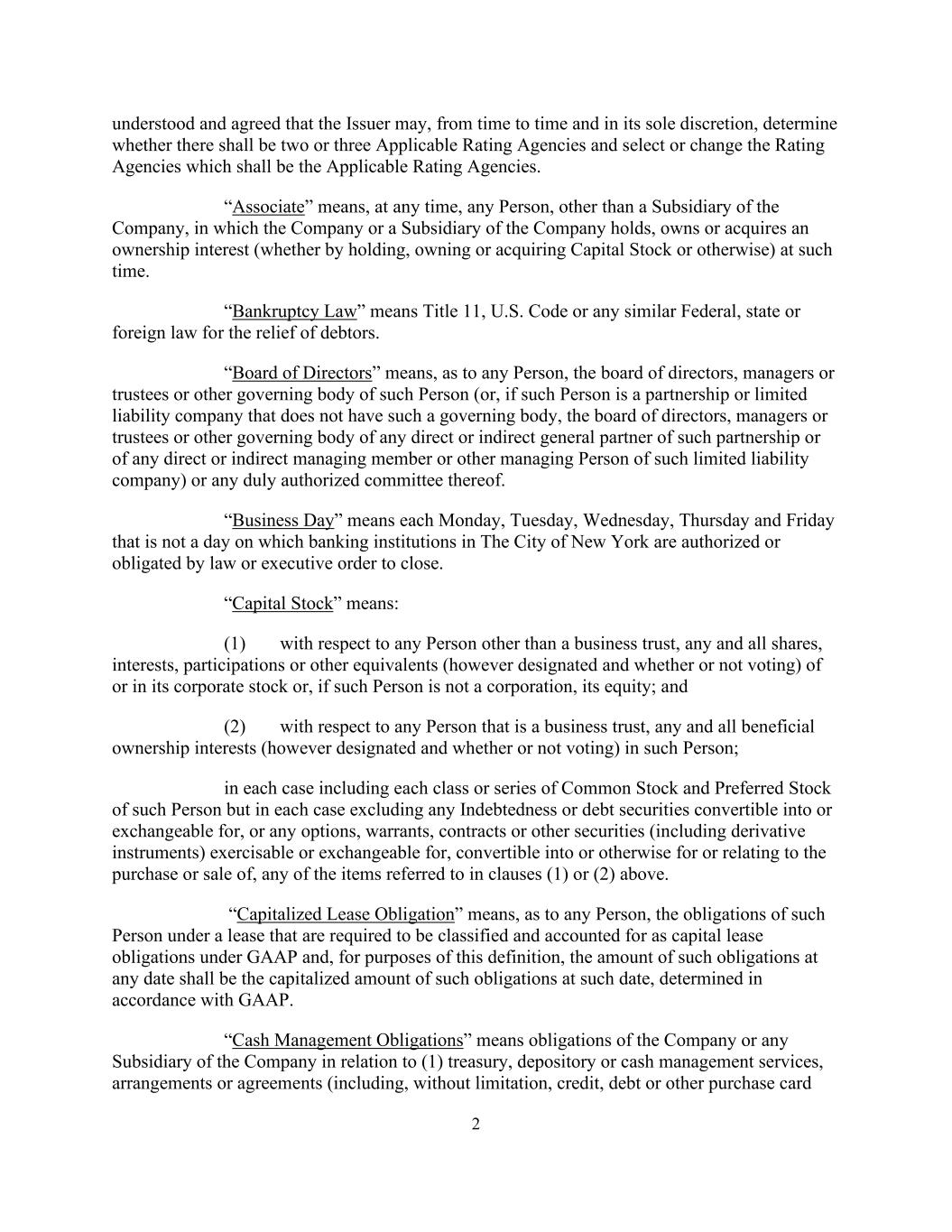 understood and agreed that the Issuer may, from time to time and in its sole discretion, determine whether there shall be two or three Applicable Rating Agencies and select or change the Rating Agencies which shall be the Applicable Rating Agencies.

“Associate” means, at any time, any Person, other than a Subsidiary of the Company, in which the Company or a Subsidiary of the Company holds, owns or acquires an ownership interest (whether by holding, owning or acquiring Capital Stock or otherwise) at such time.

“Bankruptcy Law” means Title 11, U.S. Code or any similar Federal, state or foreign law for the relief of debtors.

“Board of Directors” means, as to any Person, the board of directors, managers or trustees or other governing body of such Person (or, if such Person is a partnership or limited liability company that does not have such a governing body, the board of directors, managers or trustees or other governing body of any direct or indirect general partner of such partnership or of any direct or indirect managing member or other managing Person of such limited liability company) or any duly authorized committee thereof.

“Business Day” means each Monday, Tuesday, Wednesday, Thursday and Friday that is not a day on which banking institutions in The City of New York are authorized or obligated by law or executive order to close.

“Capital Stock” means:

(1) with respect to any Person other than a business trust, any and all shares, interests, participations or other equivalents (however designated and whether or not voting) of or in its corporate stock or, if such Person is not a corporation, its equity; and

(2) with respect to any Person that is a business trust, any and all beneficial ownership interests (however designated and whether or not voting) in such Person;

in each case including each class or series of Common Stock and Preferred Stock of such Person but in each case excluding any Indebtedness or debt securities convertible into or exchangeable for, or any options, warrants, contracts or other securities (including derivative instruments) exercisable or exchangeable for, convertible into or otherwise for or relating to the purchase or sale of, any of the items referred to in clauses (1) or (2) above.

“Capitalized Lease Obligation” means, as to any Person, the obligations of such Person under a lease that are required to be classified and accounted for as capital lease obligations under GAAP and, for purposes of this definition, the amount of such obligations at any date shall be the capitalized amount of such obligations at such date, determined in accordance with GAAP.

“Cash Management Obligations” means obligations of the Company or any Subsidiary of the Company in relation to (1) treasury, depository or cash management services, arrangements or agreements (including, without limitation, credit, debt or other purchase card

2